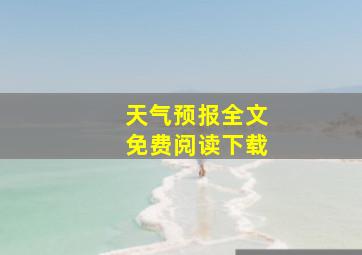 天气预报全文
免费阅读下载